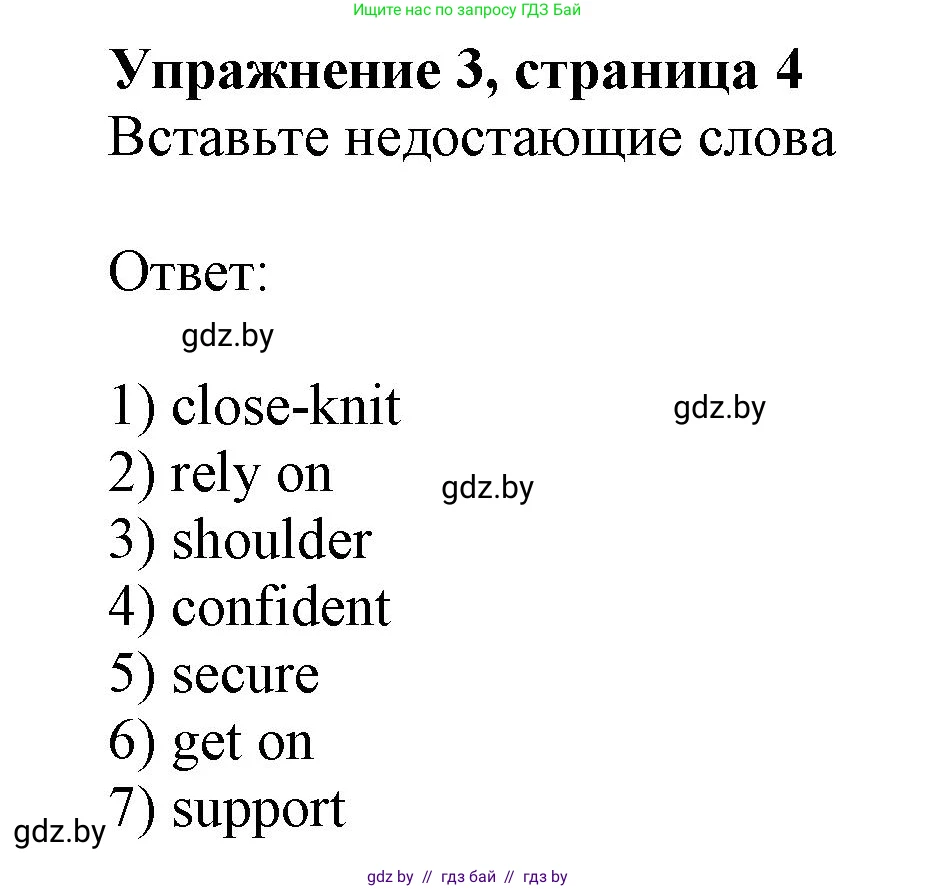 Ищите нас по запросу ГДЗ Бай

Упражнение 3, страница 4
Вставьте недостающие слова

Ответ:

gdz.by

1) close-knit
gdz.by
2) rely on
gdz.by
3) shoulder
4) confident
5) secure
6) get on
7) support
gdz.by

gdz by // гдз бай // гдз by